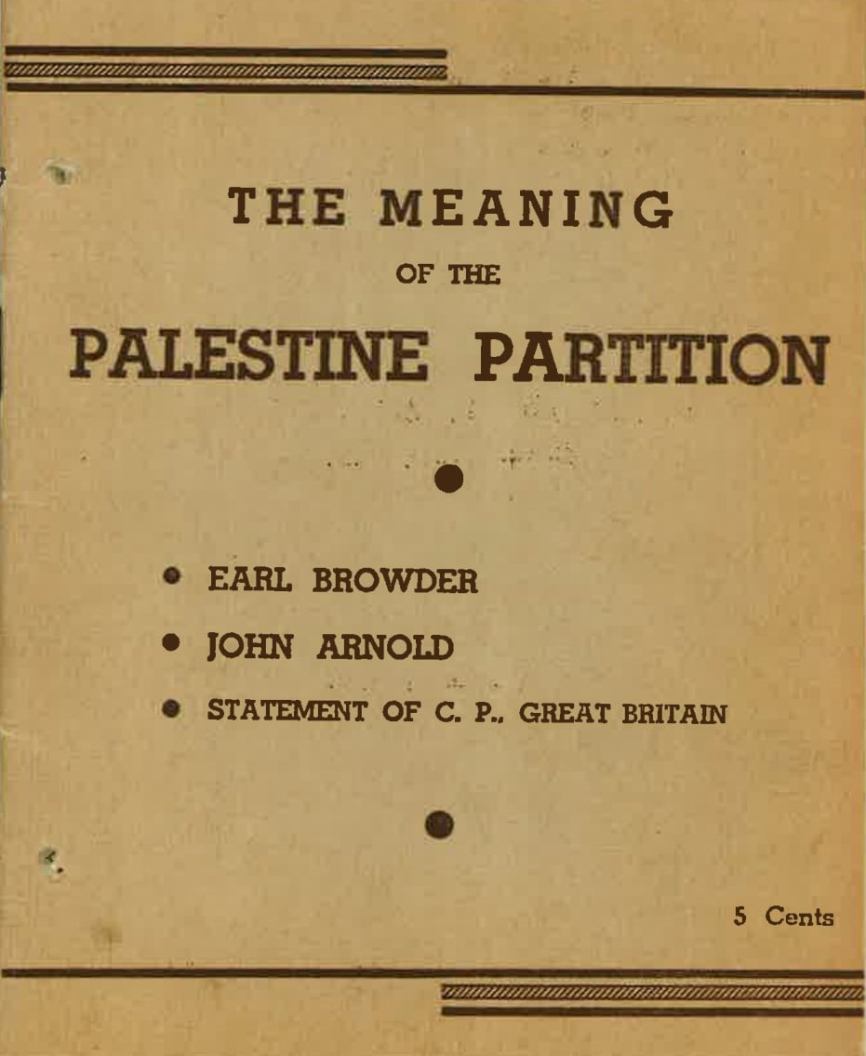 THE MEANING

OF THE

PALESTINE PARTITION

• EARL BROWDER

• JOHN ARNOLD

• STATEMENT OF C. P., GREAT BRITAIN

5 Cents